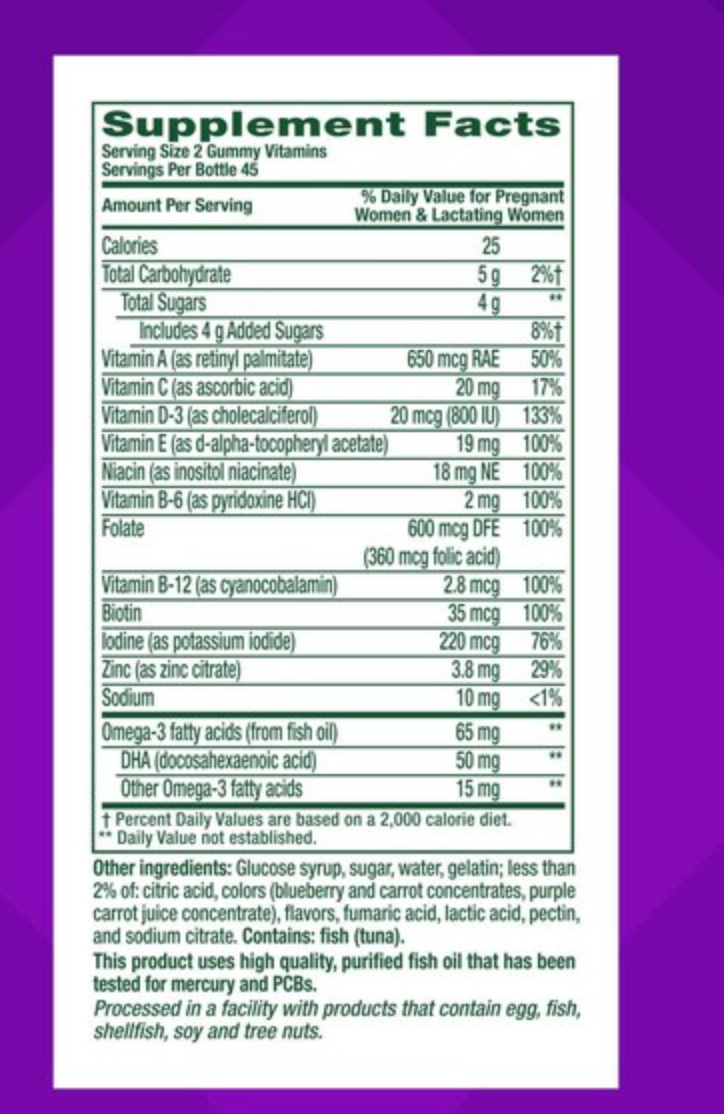 Supplement Facts
Serving Size 2 Gummy Vitamins
Servings Per Bottle 45

| Amount Per Serving | | % Daily Value for Pregnant Women & Lactating Women |
|---|---|---|
| Calories | 25 | |
| Total Carbohydrate | 5 g | 2%† |
| Total Sugars | 4 g | ** |
| Includes 4 g Added Sugars | | 8%† |
| Vitamin A (as retinyl palmitate) | 650 mcg RAE | 50% |
| Vitamin C (as ascorbic acid) | 20 mg | 17% |
| Vitamin D-3 (as cholecalciferol) | 20 mcg (800 IU) | 133% |
| Vitamin E (as d-alpha-tocopheryl acetate) | 19 mg | 100% |
| Niacin (as inositol niacinate) | 18 mg NE | 100% |
| Vitamin B-6 (as pyridoxine HCl) | 2 mg | 100% |
| Folate | 600 mcg DFE (360 mcg folic acid) | 100% |
| Vitamin B-12 (as cyanocobalamin) | 2.8 mcg | 100% |
| Biotin | 35 mcg | 100% |
| Iodine (as potassium iodide) | 220 mcg | 76% |
| Zinc (as zinc citrate) | 3.8 mg | 29% |
| Sodium | 10 mg | <1% |
| Omega-3 fatty acids (from fish oil) | 65 mg | ** |
| DHA (docosahexaenoic acid) | 50 mg | ** |
| Other Omega-3 fatty acids | 15 mg | ** |

† Percent Daily Values are based on a 2,000 calorie diet.
** Daily Value not established.

Other ingredients: Glucose syrup, sugar, water, gelatin; less than 2% of: citric acid, colors (blueberry and carrot concentrates, purple carrot juice concentrate), flavors, fumaric acid, lactic acid, pectin, and sodium citrate. Contains: fish (tuna).

This product uses high quality, purified fish oil that has been tested for mercury and PCBs.

Processed in a facility with products that contain egg, fish, shellfish, soy and tree nuts.